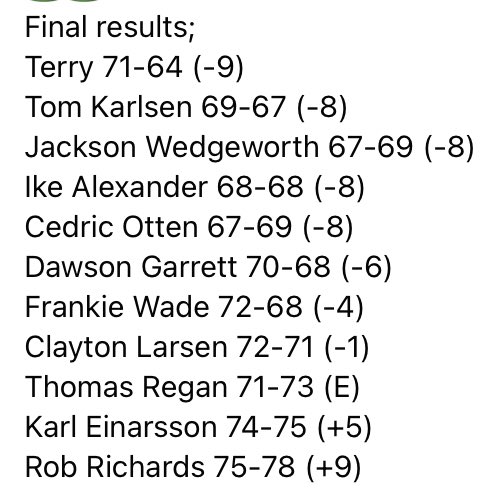 Final results;
Terry 71-64 (-9)
Tom Karlsen 69-67 (-8)
Jackson Wedgeworth 67-69 (-8)
Ike Alexander 68-68 (-8)
Cedric Otten 67-69 (-8)
Dawson Garrett 70-68 (-6)
Frankie Wade 72-68 (-4)
Clayton Larsen 72-71 (-1)
Thomas Regan 71-73 (E)
Karl Einarsson 74-75 (+5)
Rob Richards 75-78 (+9)